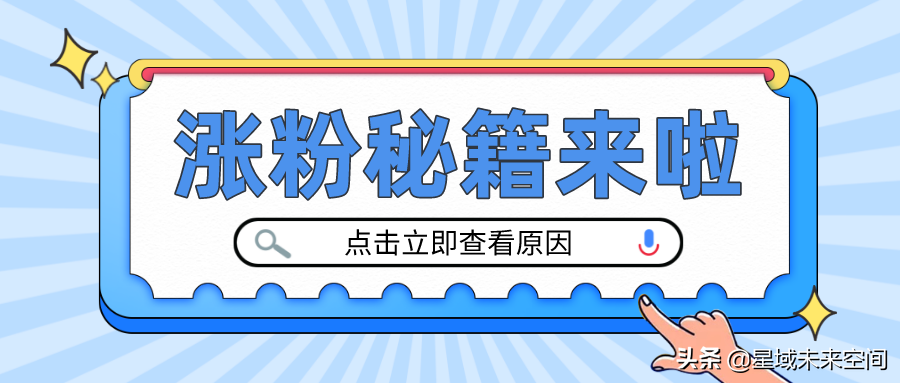 涨粉秘籍来啦

点击立即查看原因

头条 @星域未来空间